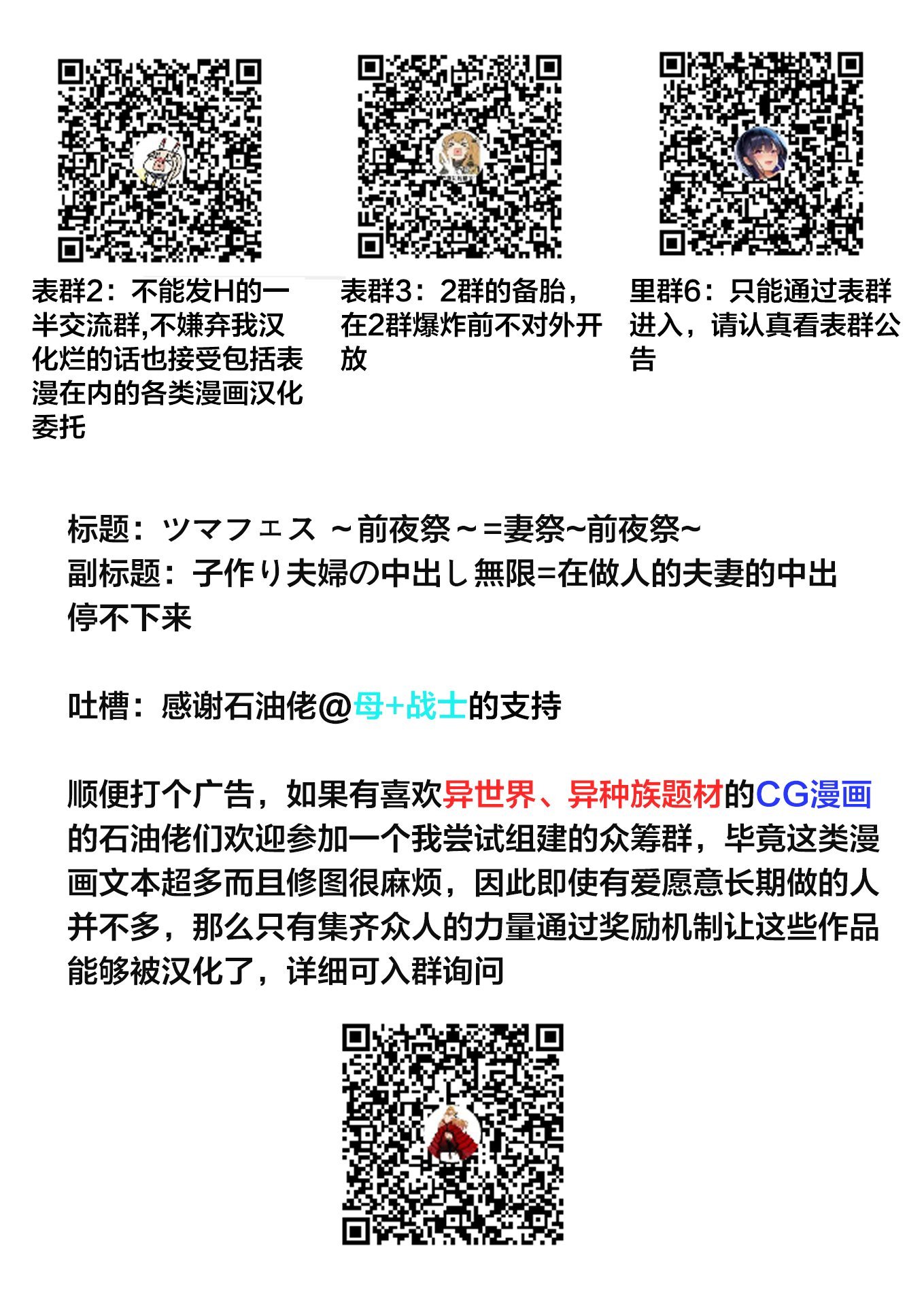 表群2：不能发H的一半交流群,不嫌弃我汉化烂的话也接受包括表漫在内的各类漫画汉化委托

表群3：2群的备胎，在2群爆炸前不对外开放

里群6：只能通过表群进入，请认真看表群公告

标题：ツマフェス ～前夜祭～=妻祭~前夜祭~
副标题：子作り夫婦の中出し無限=在做人的夫妻的中出停不下来

吐槽：感谢石油佬@母+战士的支持

顺便打个广告，如果有喜欢异世界、异种族题材的CG漫画的石油佬们欢迎参加一个我尝试组建的众筹群，毕竟这类漫画文本超多而且修图很麻烦，因此即使有爱愿意长期做的人并不多，那么只有集齐众人的力量通过奖励机制让这些作品能够被汉化了，详细可入群询问